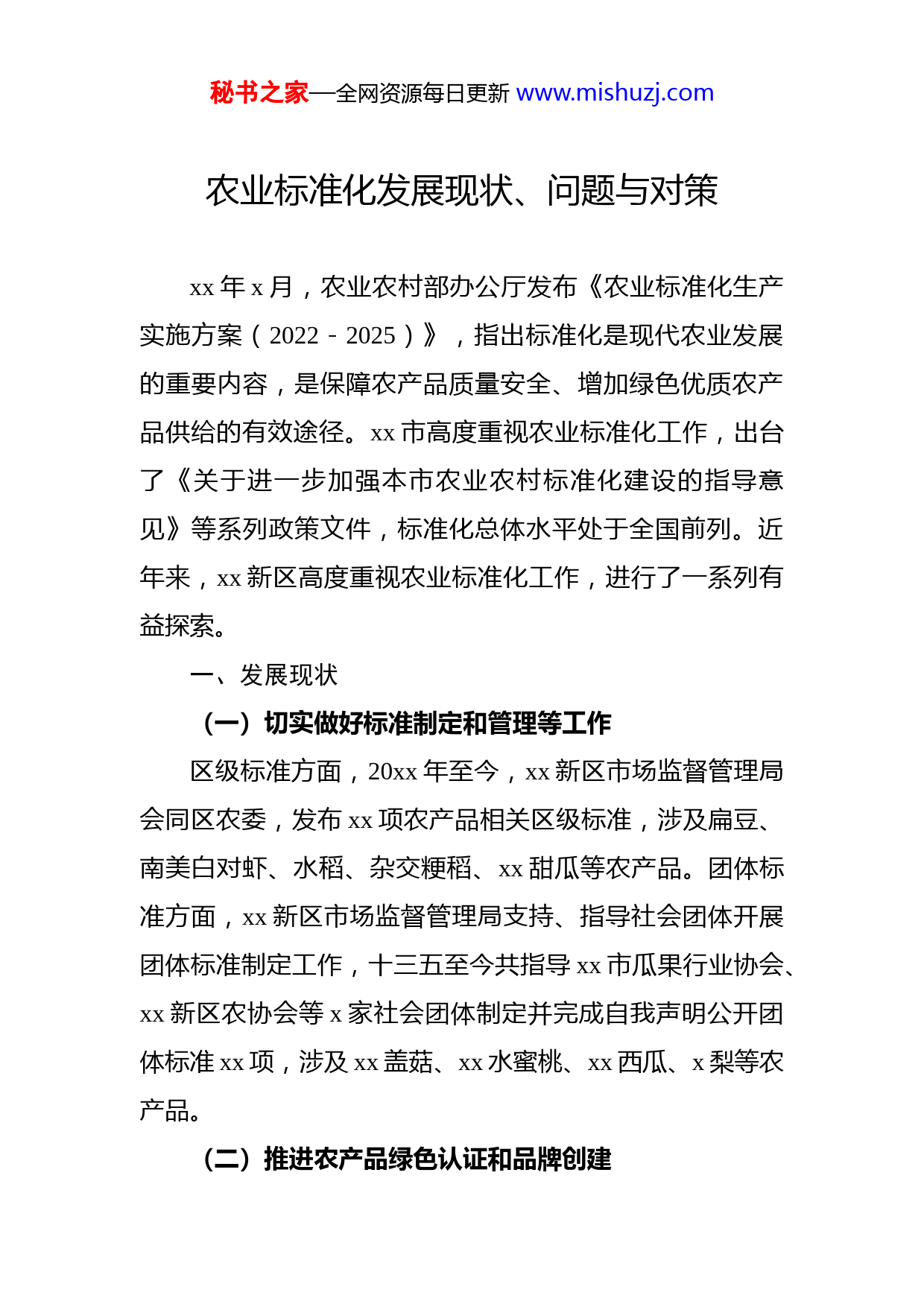 秘书之家—全网资源每日更新 www.mishuzj.com

农业标准化发展现状、问题与对策

xx 年 x 月，农业农村部办公厅发布《农业标准化生产实施方案（2022－2025）》，指出标准化是现代农业发展的重要内容，是保障农产品质量安全、增加绿色优质农产品供给的有效途径。xx 市高度重视农业标准化工作，出台了《关于进一步加强本市农业农村标准化建设的指导意见》等系列政策文件，标准化总体水平处于全国前列。近年来，xx 新区高度重视农业标准化工作，进行了一系列有益探索。

一、发展现状

（一）切实做好标准制定和管理等工作

区级标准方面，20xx 年至今，xx 新区市场监督管理局会同区农委，发布 xx 项农产品相关区级标准，涉及扁豆、南美白对虾、水稻、杂交粳稻、xx 甜瓜等农产品。团体标准方面，xx 新区市场监督管理局支持、指导社会团体开展团体标准制定工作，十三五至今共指导 xx 市瓜果行业协会、xx 新区农协会等 x 家社会团体制定并完成自我声明公开团体标准 xx 项，涉及 xx 盖菇、xx 水蜜桃、xx 西瓜、x 梨等农产品。

（二）推进农产品绿色认证和品牌创建